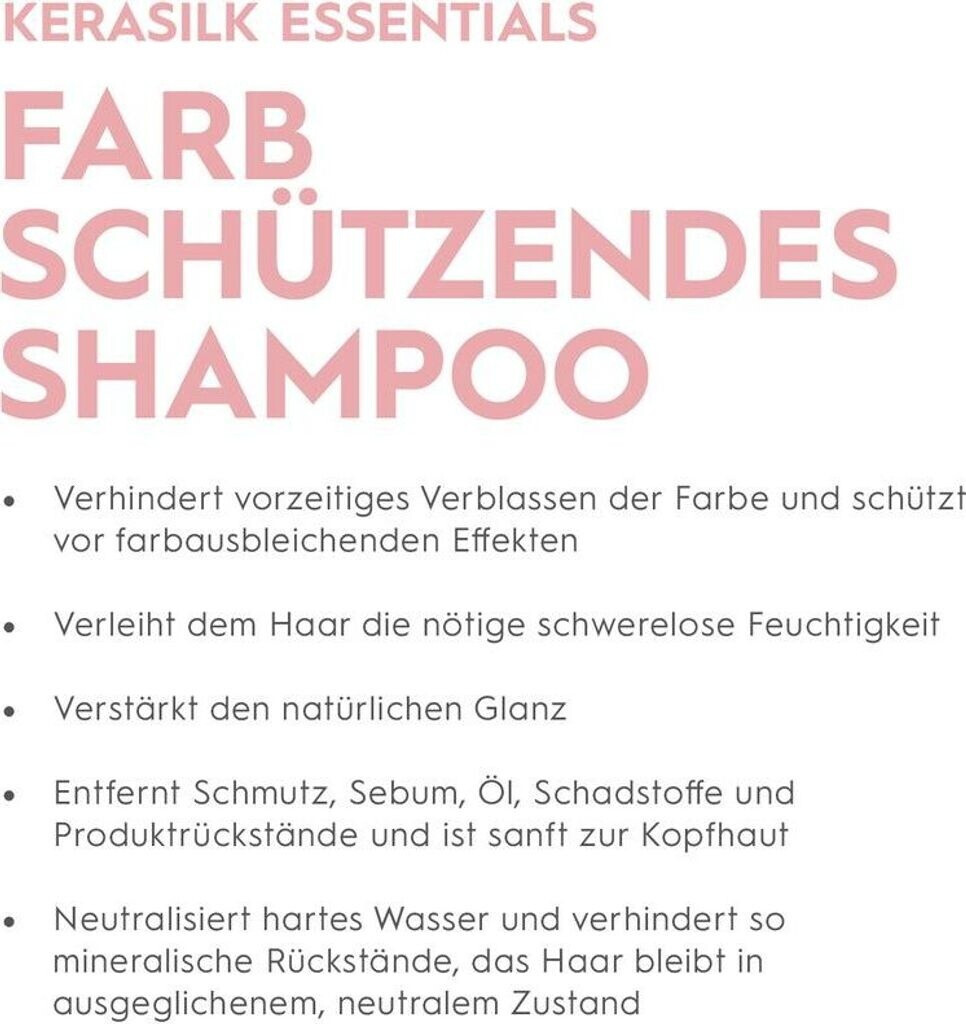 KERASILK ESSENTIALS

FARB
SCHÜTZENDES
SHAMPOO

• Verhindert vorzeitiges Verblassen der Farbe und schützt vor farbausbleichenden Effekten

• Verleiht dem Haar die nötige schwerelose Feuchtigkeit

• Verstärkt den natürlichen Glanz

• Entfernt Schmutz, Sebum, Öl, Schadstoffe und Produktrückstände und ist sanft zur Kopfhaut

• Neutralisiert hartes Wasser und verhindert so mineralische Rückstände, das Haar bleibt in ausgeglichenem, neutralem Zustand